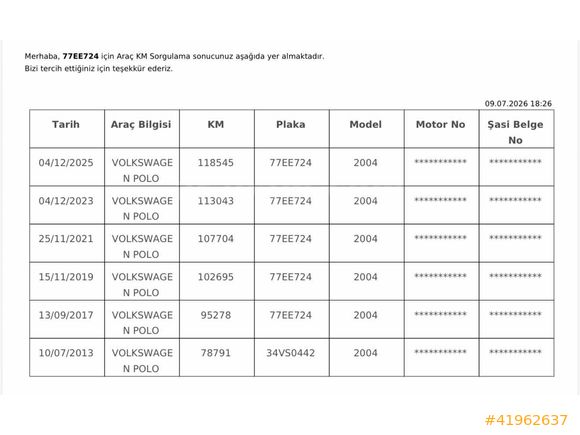 Merhaba, 77EE724 için Araç KM Sorgulama sonucunuz aşağıda yer almaktadır.
Bizi tercih ettiğiniz için teşekkür ederiz.

09.07.2026 18:26

| Tarih | Araç Bilgisi | KM | Plaka | Model | Motor No | Şasi Belge No |
|---|---|---|---|---|---|---|
| 04/12/2025 | VOLKSWAGEN POLO | 118545 | 77EE724 | 2004 | *********** | *********** |
| 04/12/2023 | VOLKSWAGEN POLO | 113043 | 77EE724 | 2004 | *********** | *********** |
| 25/11/2021 | VOLKSWAGEN POLO | 107704 | 77EE724 | 2004 | *********** | *********** |
| 15/11/2019 | VOLKSWAGEN POLO | 102695 | 77EE724 | 2004 | *********** | *********** |
| 13/09/2017 | VOLKSWAGEN POLO | 95278 | 77EE724 | 2004 | *********** | *********** |
| 10/07/2013 | VOLKSWAGEN POLO | 78791 | 34VS0442 | 2004 | *********** | *********** |

#41962637